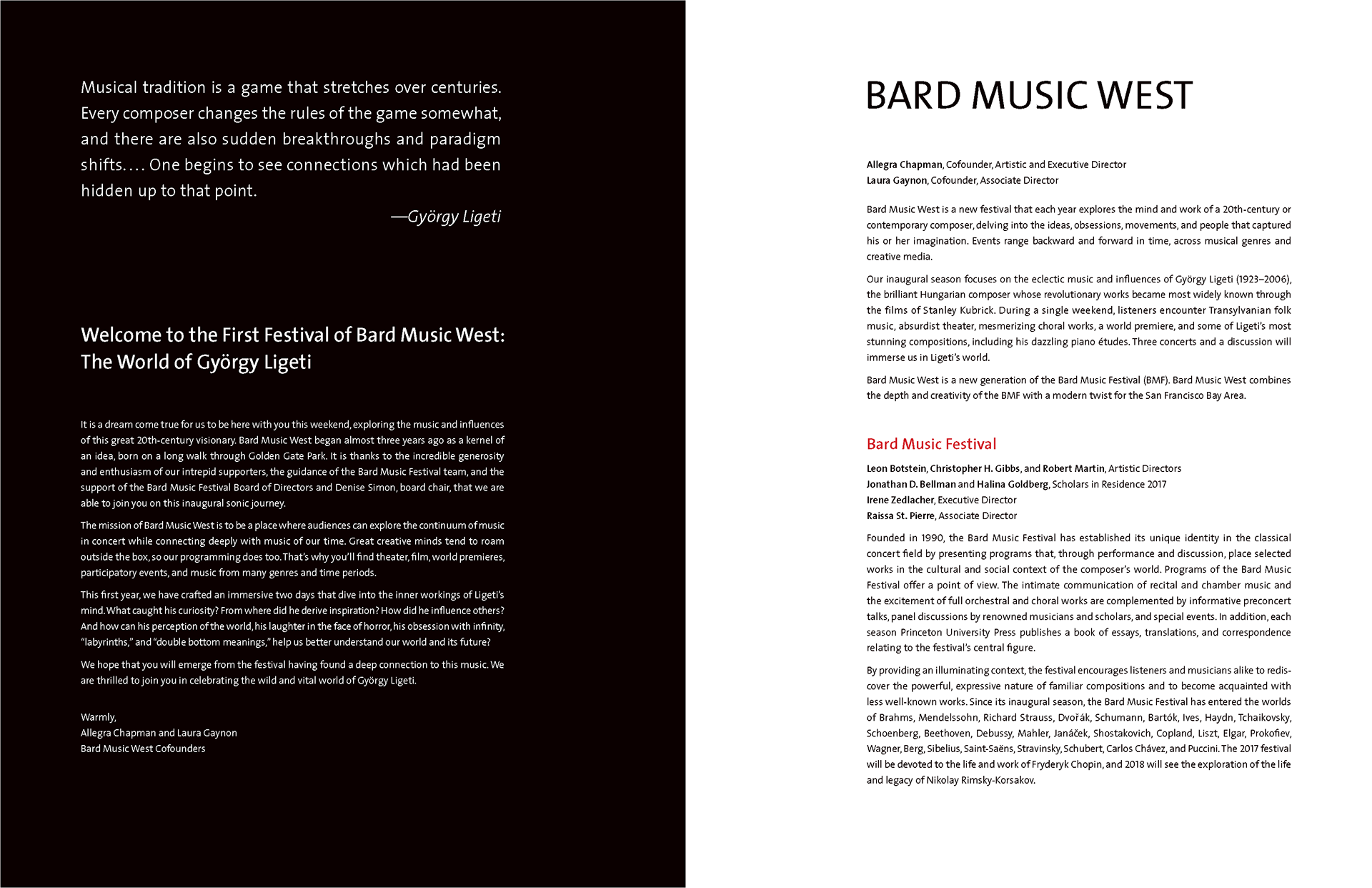 Musical tradition is a game that stretches over centuries. Every composer changes the rules of the game somewhat, and there are also sudden breakthroughs and paradigm shifts. . . . One begins to see connections which had been hidden up to that point.

—György Ligeti

Welcome to the First Festival of Bard Music West: The World of György Ligeti

It is a dream come true for us to be here with you this weekend, exploring the music and influences of this great 20th-century visionary. Bard Music West began almost three years ago as a kernel of an idea, born on a long walk through Golden Gate Park. It is thanks to the incredible generosity and enthusiasm of our intrepid supporters, the guidance of the Bard Music Festival team, and the support of the Bard Music Festival Board of Directors and Denise Simon, board chair, that we are able to join you on this inaugural sonic journey.

The mission of Bard Music West is to be a place where audiences can explore the continuum of music in concert while connecting deeply with music of our time. Great creative minds tend to roam outside the box, so our programming does too. That's why you'll find theater, film, world premieres, participatory events, and music from many genres and time periods.

This first year, we have crafted an immersive two days that dive into the inner workings of Ligeti's mind. What caught his curiosity? From where did he derive inspiration? How did he influence others? And how can his perception of the world, his laughter in the face of horror, his obsession with infinity, "labyrinths," and "double bottom meanings," help us better understand our world and its future?

We hope that you will emerge from the festival having found a deep connection to this music. We are thrilled to join you in celebrating the wild and vital world of György Ligeti.

Warmly,
Allegra Chapman and Laura Gaynon
Bard Music West Cofounders

BARD MUSIC WEST

Allegra Chapman, Cofounder, Artistic and Executive Director
Laura Gaynon, Cofounder, Associate Director

Bard Music West is a new festival that each year explores the mind and work of a 20th-century or contemporary composer, delving into the ideas, obsessions, movements, and people that captured his or her imagination. Events range backward and forward in time, across musical genres and creative media.

Our inaugural season focuses on the eclectic music and influences of György Ligeti (1923–2006), the brilliant Hungarian composer whose revolutionary works became most widely known through the films of Stanley Kubrick. During a single weekend, listeners encounter Transylvanian folk music, absurdist theater, mesmerizing choral works, a world premiere, and some of Ligeti's most stunning compositions, including his dazzling piano études. Three concerts and a discussion will immerse us in Ligeti's world.

Bard Music West is a new generation of the Bard Music Festival (BMF). Bard Music West combines the depth and creativity of the BMF with a modern twist for the San Francisco Bay Area.

Bard Music Festival

Leon Botstein, Christopher H. Gibbs, and Robert Martin, Artistic Directors
Jonathan D. Bellman and Halina Goldberg, Scholars in Residence 2017
Irene Zedlacher, Executive Director
Raissa St. Pierre, Associate Director

Founded in 1990, the Bard Music Festival has established its unique identity in the classical concert field by presenting programs that, through performance and discussion, place selected works in the cultural and social context of the composer's world. Programs of the Bard Music Festival offer a point of view. The intimate communication of recital and chamber music and the excitement of full orchestral and choral works are complemented by informative preconcert talks, panel discussions by renowned musicians and scholars, and special events. In addition, each season Princeton University Press publishes a book of essays, translations, and correspondence relating to the festival's central figure.

By providing an illuminating context, the festival encourages listeners and musicians alike to rediscover the powerful, expressive nature of familiar compositions and to become acquainted with less well-known works. Since its inaugural season, the Bard Music Festival has entered the worlds of Brahms, Mendelssohn, Richard Strauss, Dvořák, Schumann, Bartók, Ives, Haydn, Tchaikovsky, Schoenberg, Beethoven, Debussy, Mahler, Janáček, Shostakovich, Copland, Liszt, Elgar, Prokofiev, Wagner, Berg, Sibelius, Saint-Saëns, Stravinsky, Schubert, Carlos Chávez, and Puccini. The 2017 festival will be devoted to the life and work of Fryderyk Chopin, and 2018 will see the exploration of the life and legacy of Nikolay Rimsky-Korsakov.